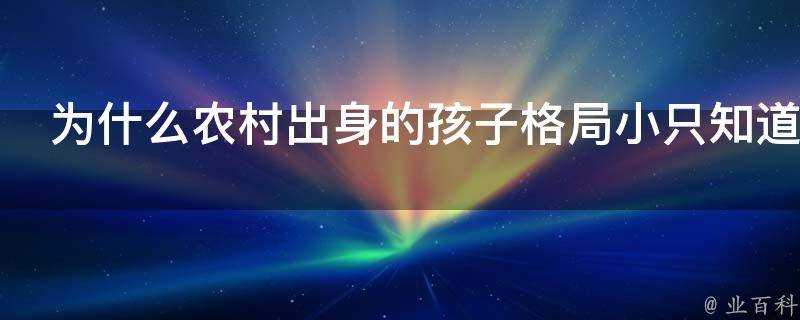 为什么农村出身的孩子格局小只知道

@ 业百科